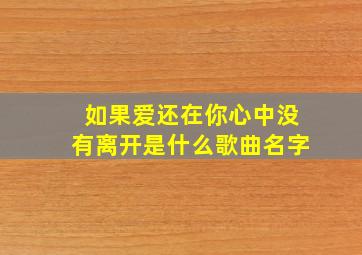 如果爱还在你心中没有离开是什么歌曲名字